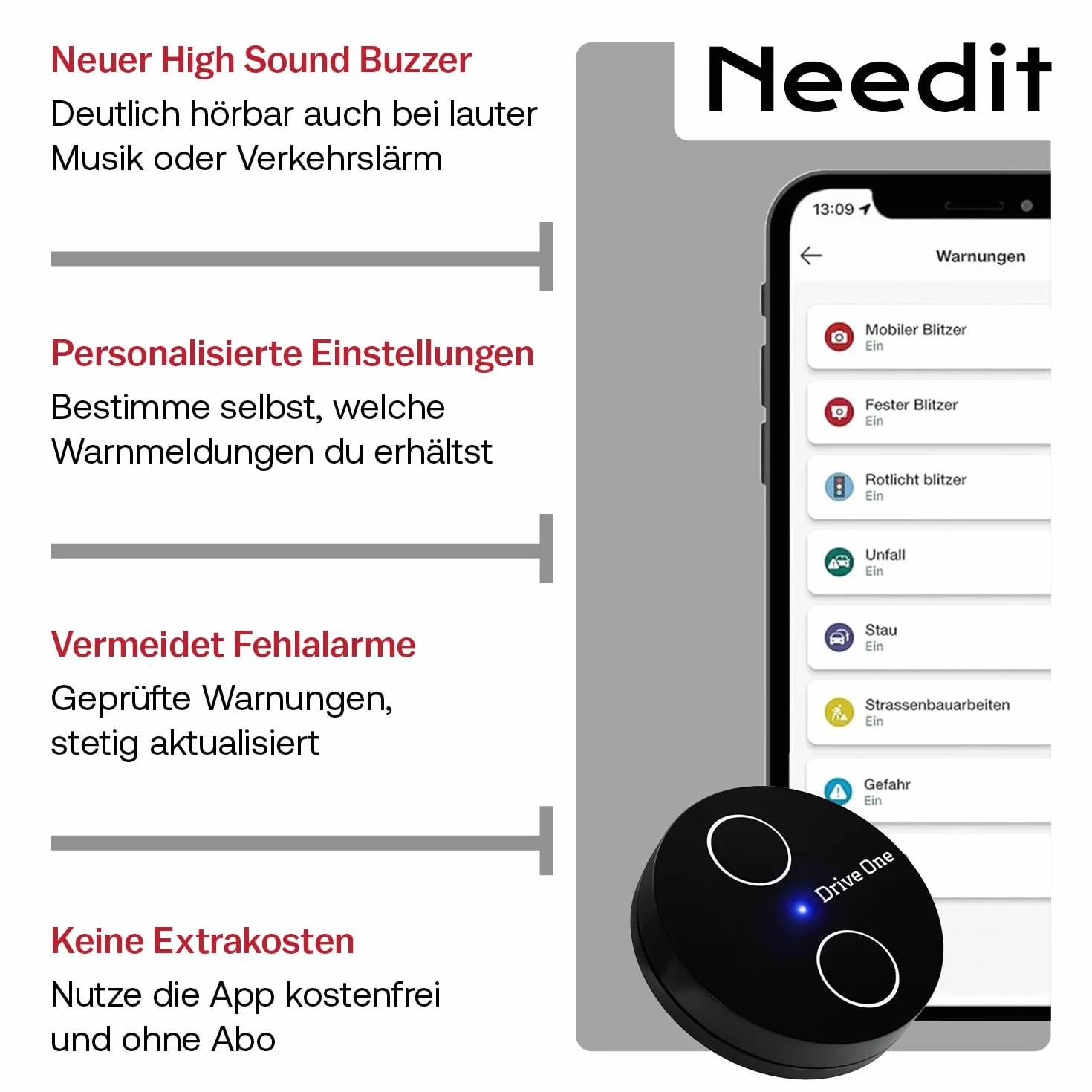 Neuer High Sound Buzzer
Deutlich hörbar auch bei lauter Musik oder Verkehrslärm

Personalisierte Einstellungen
Bestimme selbst, welche Warnmeldungen du erhältst

Vermeidet Fehlalarme
Geprüfte Warnungen, stetig aktualisiert

Keine Extrakosten
Nutze die App kostenfrei und ohne Abo

Needit

13:09

Warnungen

Mobiler Blitzer
Ein

Fester Blitzer
Ein

Rotlicht blitzer
Ein

Unfall
Ein

Stau
Ein

Strassenbauarbeiten
Ein

Gefahr
Ein

Drive One